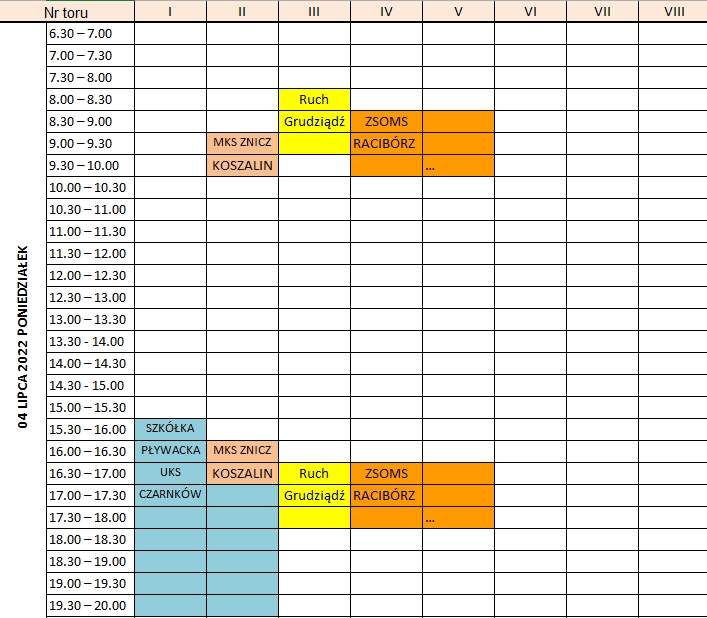 04 LIPCA 2022 PONIEDZIAŁEK

| Nr toru | I | II | III | IV | V | VI | VII | VIII |
|---|---|---|---|---|---|---|---|---|
| 6.30 – 7.00 | | | | | | | | |
| 7.00 – 7.30 | | | | | | | | |
| 7.30 – 8.00 | | | | | | | | |
| 8.00 – 8.30 | | | Ruch | | | | | |
| 8.30 – 9.00 | | | Grudziądź | ZSOMS | | | | |
| 9.00 – 9.30 | | MKS ZNICZ | | RACIBÓRZ | | | | |
| 9.30 – 10.00 | | KOSZALIN | | | ... | | | |
| 10.00 – 10.30 | | | | | | | | |
| 10.30 – 11.00 | | | | | | | | |
| 11.00 – 11.30 | | | | | | | | |
| 11.30 – 12.00 | | | | | | | | |
| 12.00 – 12.30 | | | | | | | | |
| 12.30 – 13.00 | | | | | | | | |
| 13.00 – 13.30 | | | | | | | | |
| 13.30 - 14.00 | | | | | | | | |
| 14.00 – 14.30 | | | | | | | | |
| 14.30 - 15.00 | | | | | | | | |
| 15.00 – 15.30 | | | | | | | | |
| 15.30 – 16.00 | SZKÓŁKA | | | | | | | |
| 16.00 – 16.30 | PŁYWACKA | MKS ZNICZ | | | | | | |
| 16.30 – 17.00 | UKS | KOSZALIN | Ruch | ZSOMS | | | | |
| 17.00 – 17.30 | CZARNKÓW | | Grudziądź | RACIBÓRZ | | | | |
| 17.30 – 18.00 | | | | | ... | | | |
| 18.00 – 18.30 | | | | | | | | |
| 18.30 – 19.00 | | | | | | | | |
| 19.00 – 19.30 | | | | | | | | |
| 19.30 – 20.00 | | | | | | | | |